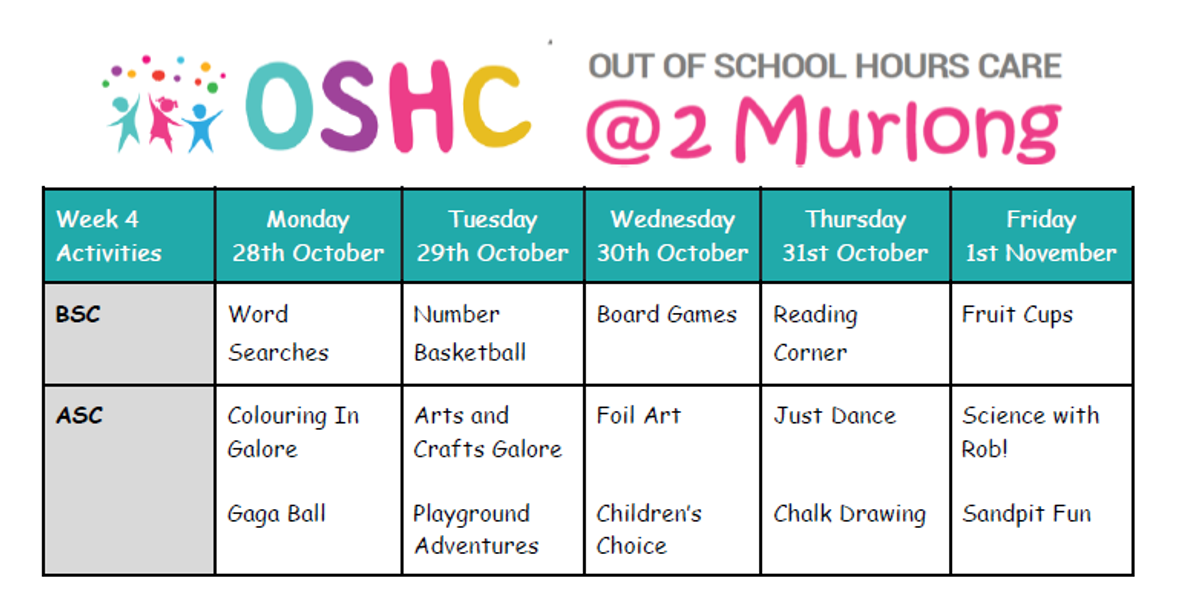 OSHC

OUT OF SCHOOL HOURS CARE
@2 Murlong

| Week 4 Activities | Monday 28th October | Tuesday 29th October | Wednesday 30th October | Thursday 31st October | Friday 1st November |
|---|---|---|---|---|---|
| BSC | Word Searches | Number Basketball | Board Games | Reading Corner | Fruit Cups |
| ASC | Colouring In Galore<br><br>Gaga Ball | Arts and Crafts Galore<br><br>Playground Adventures | Foil Art<br><br>Children's Choice | Just Dance<br><br>Chalk Drawing | Science with Rob!<br><br>Sandpit Fun |